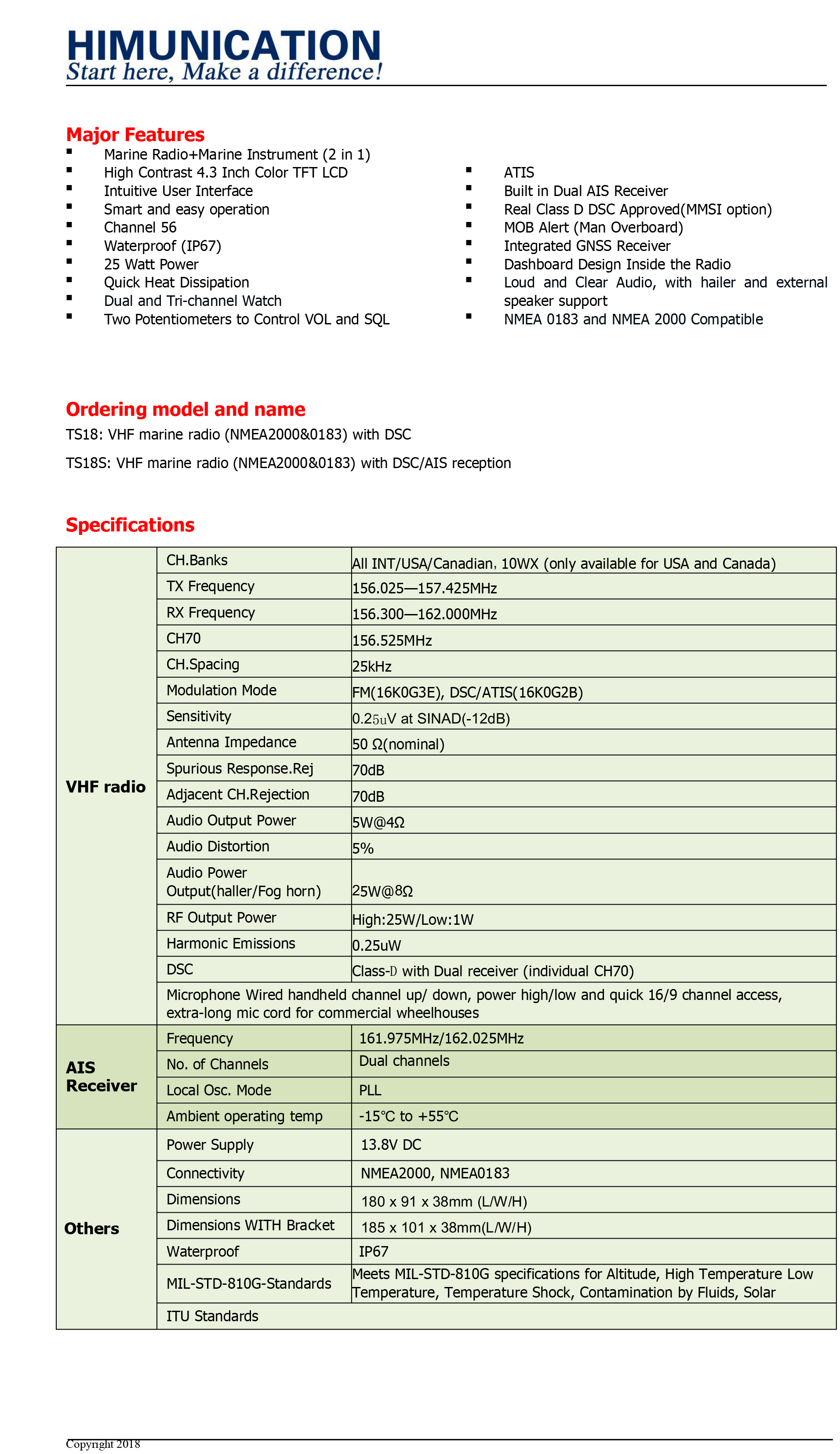 HIMUNICATION
Start here, Make a difference!

Major Features

- Marine Radio+Marine Instrument (2 in 1)
- High Contrast 4.3 Inch Color TFT LCD
- Intuitive User Interface
- Smart and easy operation
- Channel 56
- Waterproof (IP67)
- 25 Watt Power
- Quick Heat Dissipation
- Dual and Tri-channel Watch
- Two Potentiometers to Control VOL and SQL

- ATIS
- Built in Dual AIS Receiver
- Real Class D DSC Approved(MMSI option)
- MOB Alert (Man Overboard)
- Integrated GNSS Receiver
- Dashboard Design Inside the Radio
- Loud and Clear Audio, with hailer and external speaker support
- NMEA 0183 and NMEA 2000 Compatible

Ordering model and name

TS18: VHF marine radio (NMEA2000&0183) with DSC

TS18S: VHF marine radio (NMEA2000&0183) with DSC/AIS reception

Specifications

| | | |
|---|---|---|
| VHF radio | CH.Banks | All INT/USA/Canadian, 10WX (only available for USA and Canada) |
| | TX Frequency | 156.025—157.425MHz |
| | RX Frequency | 156.300—162.000MHz |
| | CH70 | 156.525MHz |
| | CH.Spacing | 25kHz |
| | Modulation Mode | FM(16K0G3E), DSC/ATIS(16K0G2B) |
| | Sensitivity | 0.25uV at SINAD(-12dB) |
| | Antenna Impedance | 50 Ω(nominal) |
| | Spurious Response.Rej | 70dB |
| | Adjacent CH.Rejection | 70dB |
| | Audio Output Power | 5W@4Ω |
| | Audio Distortion | 5% |
| | Audio Power Output(haller/Fog horn) | 25W@8Ω |
| | RF Output Power | High:25W/Low:1W |
| | Harmonic Emissions | 0.25uW |
| | DSC | Class-D with Dual receiver (individual CH70) |
| | Microphone Wired handheld channel up/ down, power high/low and quick 16/9 channel access, extra-long mic cord for commercial wheelhouses | |
| AIS Receiver | Frequency | 161.975MHz/162.025MHz |
| | No. of Channels | Dual channels |
| | Local Osc. Mode | PLL |
| | Ambient operating temp | -15℃ to +55℃ |
| Others | Power Supply | 13.8V DC |
| | Connectivity | NMEA2000, NMEA0183 |
| | Dimensions | 180 x 91 x 38mm (L/W/H) |
| | Dimensions WITH Bracket | 185 x 101 x 38mm(L/W/H) |
| | Waterproof | IP67 |
| | MIL-STD-810G-Standards | Meets MIL-STD-810G specifications for Altitude, High Temperature Low Temperature, Temperature Shock, Contamination by Fluids, Solar |
| | ITU Standards | |

Copyright 2018